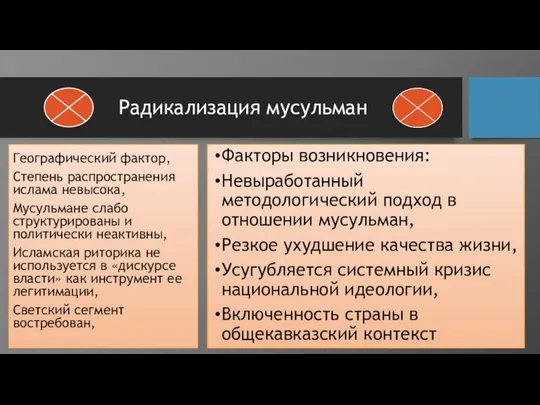 Радикализация мусульман

Географический фактор,

Степень распространения ислама невысока,

Мусульмане слабо структурированы и политически неактивны,

Исламская риторика не используется в «дискурсе власти» как инструмент ее легитимации,

Светский сегмент востребован,

•Факторы возникновения:

•Невыработанный методологический подход в отношении мусульман,

•Резкое ухудшение качества жизни,

•Усугубляется системный кризис национальной идеологии,

•Включенность страны в общекавказский контекст